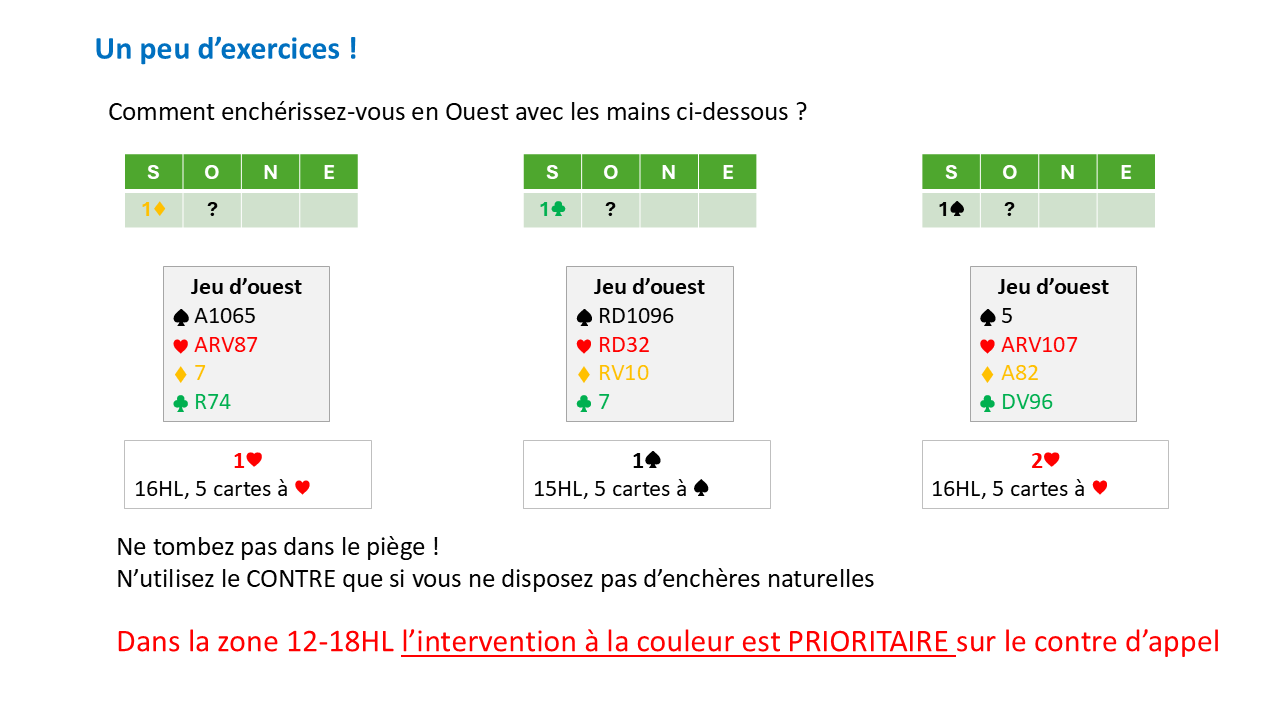 Un peu d'exercices !

Comment enchérissez-vous en Ouest avec les mains ci-dessous ?

| S | O | N | E |
|---|---|---|---|
| 1♦ | ? | | |

Jeu d'ouest
♠ A1065
♥ ARV87
♦ 7
♣ R74

1♥
16HL, 5 cartes à ♥

| S | O | N | E |
|---|---|---|---|
| 1♣ | ? | | |

Jeu d'ouest
♠ RD1096
♥ RD32
♦ RV10
♣ 7

1♠
15HL, 5 cartes à ♠

| S | O | N | E |
|---|---|---|---|
| 1♠ | ? | | |

Jeu d'ouest
♠ 5
♥ ARV107
♦ A82
♣ DV96

2♥
16HL, 5 cartes à ♥

Ne tombez pas dans le piège !
N'utilisez le CONTRE que si vous ne disposez pas d'enchères naturelles

Dans la zone 12-18HL l'intervention à la couleur est PRIORITAIRE sur le contre d'appel